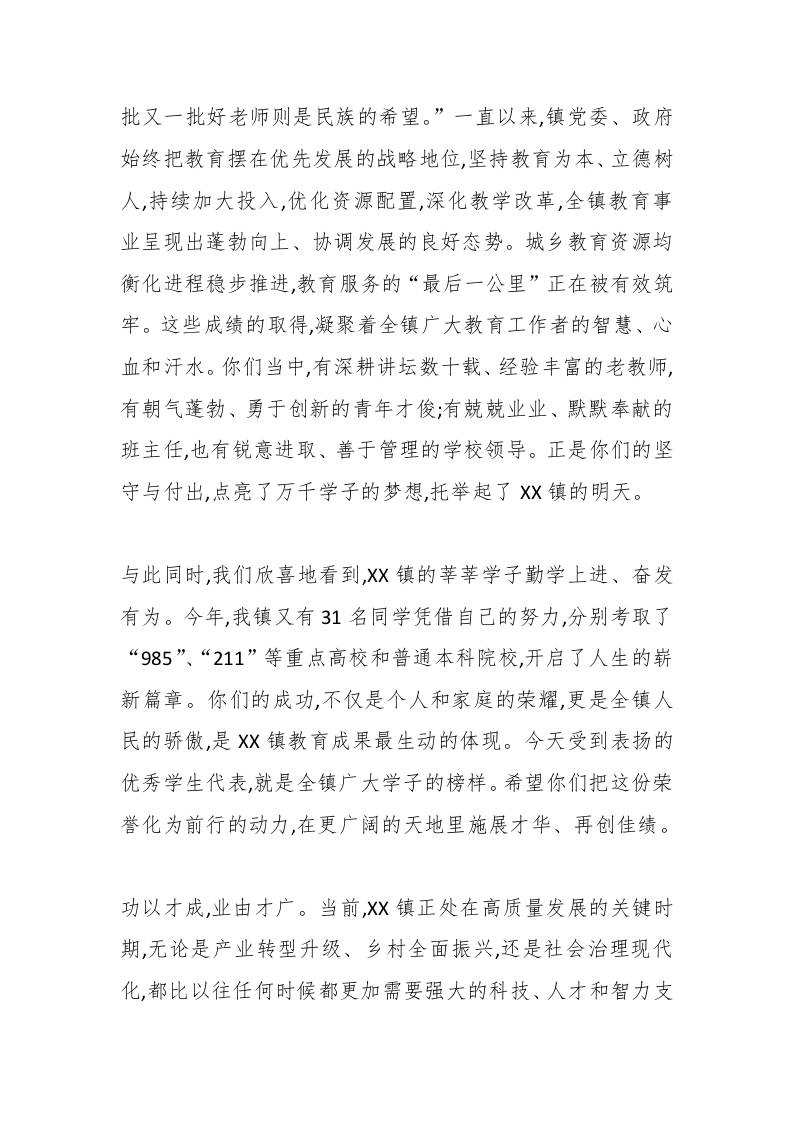 批又一批好老师则是民族的希望。”一直以来,镇党委、政府始终把教育摆在优先发展的战略地位,坚持教育为本、立德树人,持续加大投入,优化资源配置,深化教学改革,全镇教育事业呈现出蓬勃向上、协调发展的良好态势。城乡教育资源均衡化进程稳步推进,教育服务的“最后一公里”正在被有效筑牢。这些成绩的取得,凝聚着全镇广大教育工作者的智慧、心血和汗水。你们当中,有深耕讲坛数十载、经验丰富的老教师,有朝气蓬勃、勇于创新的青年才俊;有兢兢业业、默默奉献的班主任,也有锐意进取、善于管理的学校领导。正是你们的坚守与付出,点亮了万千学子的梦想,托举起了 XX 镇的明天。

与此同时,我们欣喜地看到,XX 镇的莘莘学子勤学上进、奋发有为。今年,我镇又有 31 名同学凭借自己的努力,分别考取了“985”、“211”等重点高校和普通本科院校,开启了人生的崭新篇章。你们的成功,不仅是个人和家庭的荣耀,更是全镇人民的骄傲,是 XX 镇教育成果最生动的体现。今天受到表扬的优秀学生代表,就是全镇广大学子的榜样。希望你们把这份荣誉化为前行的动力,在更广阔的天地里施展才华、再创佳绩。

功以才成,业由才广。当前,XX 镇正处在高质量发展的关键时期,无论是产业转型升级、乡村全面振兴,还是社会治理现代化,都比以往任何时候都更加需要强大的科技、人才和智力支